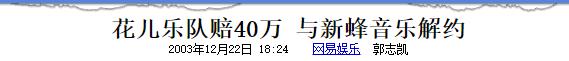 花儿乐队赔40万 与新蜂音乐解约

2003年12月22日 18:24 网易娱乐 郭志凯